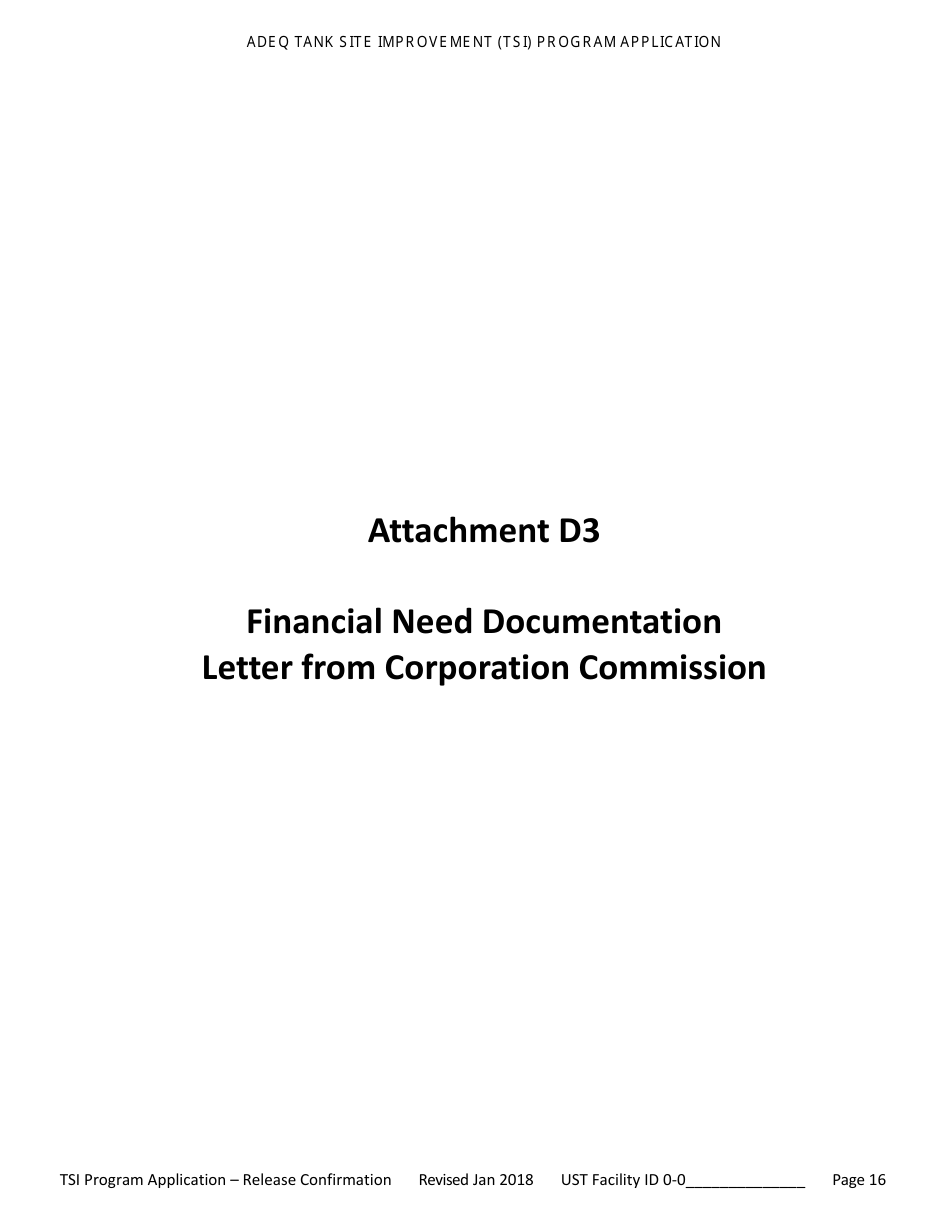 ADEQ TANK SITE IMPROVEMENT (TSI) PROGRAM APPLICATION

Attachment D3

Financial Need Documentation
Letter from Corporation Commission

TSI Program Application – Release Confirmation Revised Jan 2018 UST Facility ID 0-0______________ Page 16